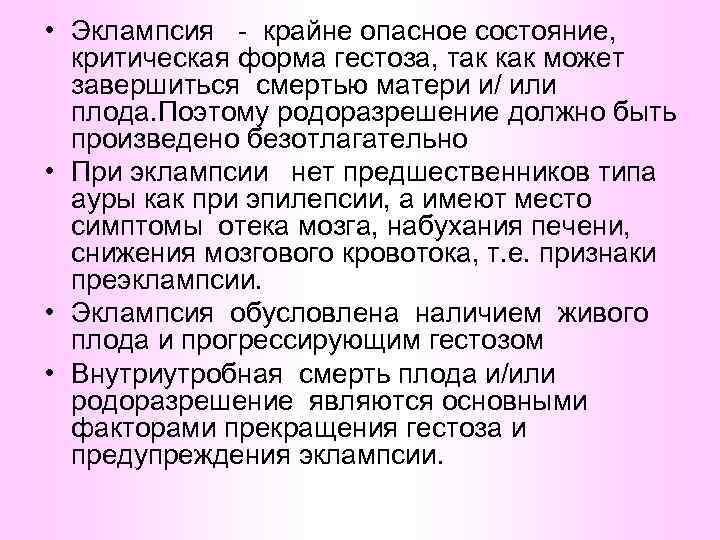 • Эклампсия - крайне опасное состояние, критическая форма гестоза, так как может завершиться смертью матери и/ или плода.Поэтому родоразрешение должно быть произведено безотлагательно

• При эклампсии нет предшественников типа ауры как при эпилепсии, а имеют место симптомы отека мозга, набухания печени, снижения мозгового кровотока, т.е. признаки преэклампсии.

• Эклампсия обусловлена наличием живого плода и прогрессирующим гестозом

• Внутриутробная смерть плода и/или родоразрешение являются основными факторами прекращения гестоза и предупреждения эклампсии.